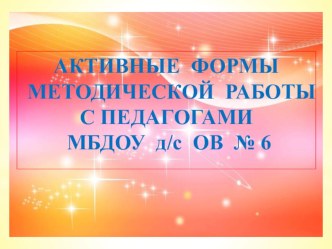 АКТИВНЫЕ ФОРМЫ МЕТОДИЧЕСКОЙ РАБОТЫ С ПЕДАГОГАМИ МБДОУ д/с ОВ № 6